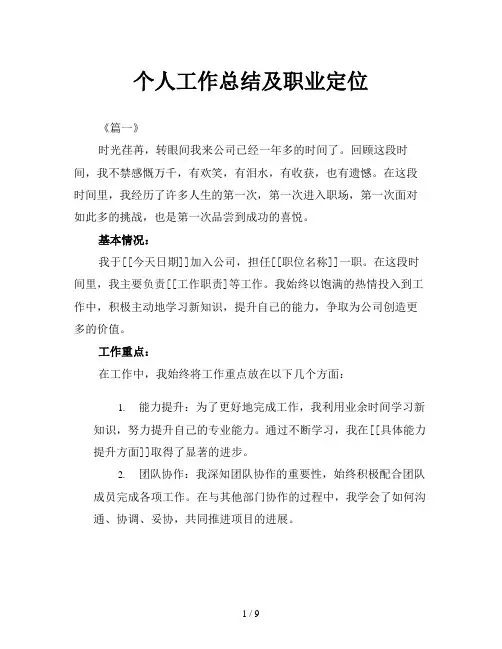 个人工作总结及职业定位

《篇一》

时光荏苒，转眼间我来公司已经一年多的时间了。回顾这段时间，我不禁感慨万千，有欢笑，有泪水，有收获，也有遗憾。在这段时间里，我经历了许多人生的第一次，第一次进入职场，第一次面对如此多的挑战，也是第一次品尝到成功的喜悦。

基本情况：

我于[[今天日期]]加入公司，担任[[职位名称]]一职。在这段时间里，我主要负责[[工作职责]]等工作。我始终以饱满的热情投入到工作中，积极主动地学习新知识，提升自己的能力，争取为公司创造更多的价值。

工作重点：

在工作中，我始终将工作重点放在以下几个方面：

1. 能力提升：为了更好地完成工作，我利用业余时间学习新知识，努力提升自己的专业能力。通过不断学习，我在[[具体能力提升方面]]取得了显著的进步。

2. 团队协作：我深知团队协作的重要性，始终积极配合团队成员完成各项工作。在与其他部门协作的过程中，我学会了如何沟通、协调、妥协，共同推进项目的进展。

1 / 9